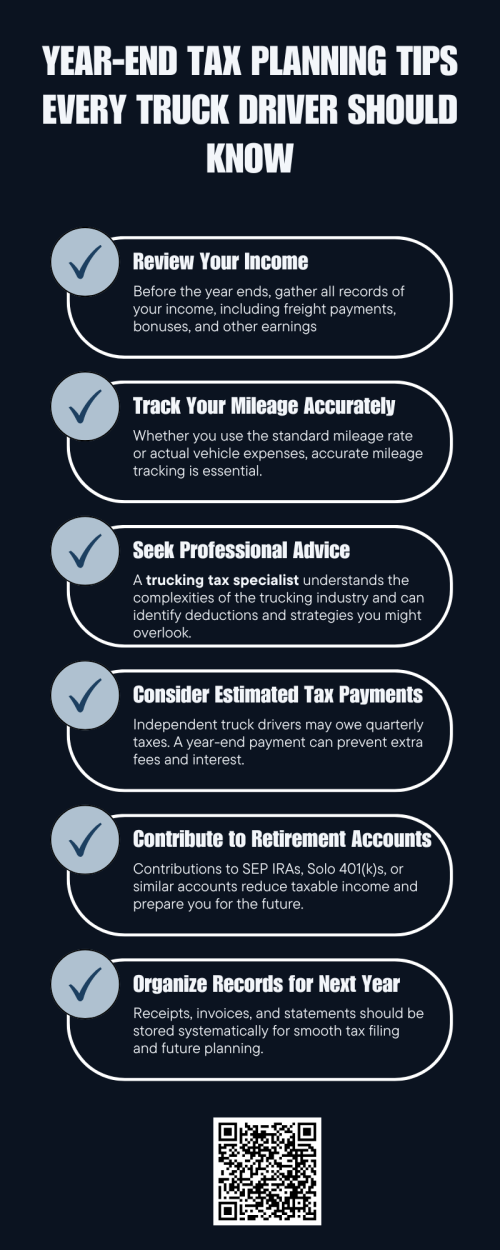 YEAR-END TAX PLANNING TIPS EVERY TRUCK DRIVER SHOULD KNOW

Review Your Income

Before the year ends, gather all records of your income, including freight payments, bonuses, and other earnings

Track Your Mileage Accurately

Whether you use the standard mileage rate or actual vehicle expenses, accurate mileage tracking is essential.

Seek Professional Advice

A trucking tax specialist understands the complexities of the trucking industry and can identify deductions and strategies you might overlook.

Consider Estimated Tax Payments

Independent truck drivers may owe quarterly taxes. A year-end payment can prevent extra fees and interest.

Contribute to Retirement Accounts

Contributions to SEP IRAs, Solo 401(k)s, or similar accounts reduce taxable income and prepare you for the future.

Organize Records for Next Year

Receipts, invoices, and statements should be stored systematically for smooth tax filing and future planning.